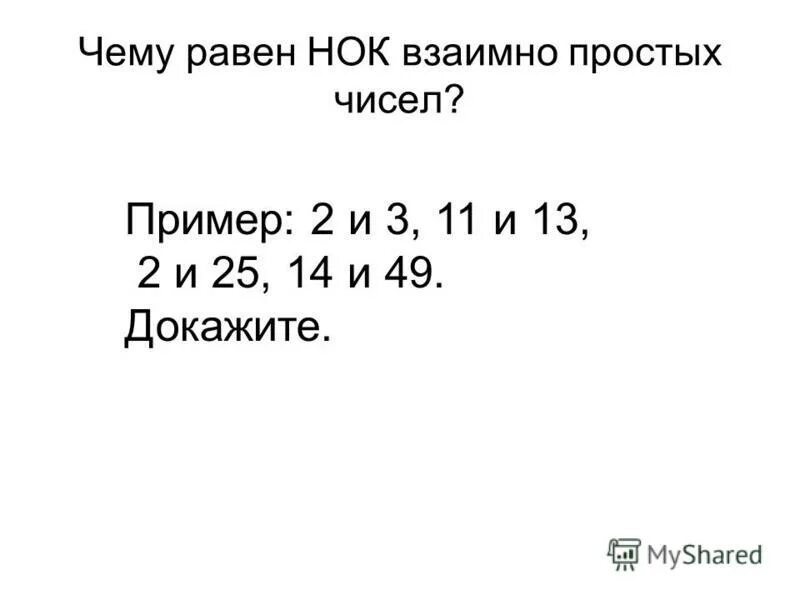 Чему равен НОК взаимно простых чисел?

Пример: 2 и 3, 11 и 13, 2 и 25, 14 и 49. Докажите.

MyShared